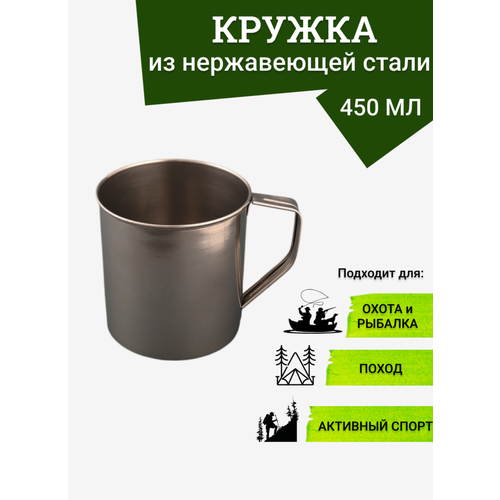 КРУЖКА
из нержавеющей стали

450 МЛ

Подходит для:

ОХОТА и РЫБАЛКА

ПОХОД

АКТИВНЫЙ СПОРТ